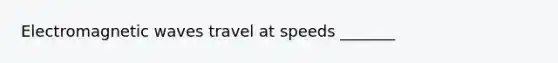 Electromagnetic waves travel at speeds _______